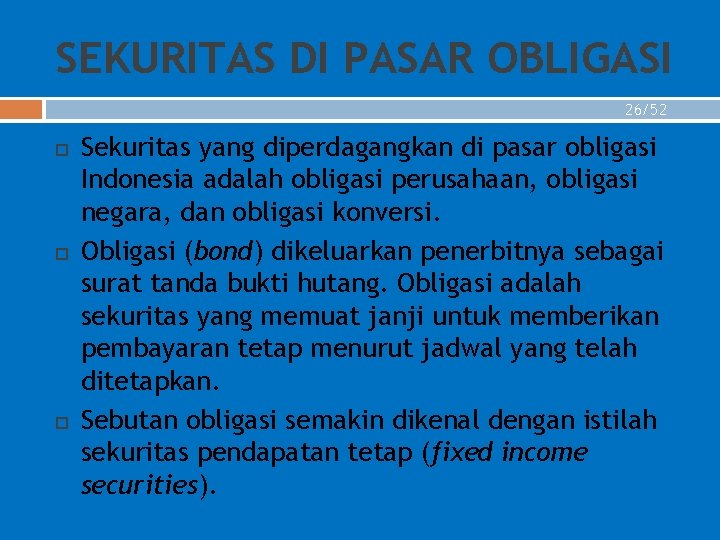 SEKURITAS DI PASAR OBLIGASI

26/52

Sekuritas yang diperdagangkan di pasar obligasi Indonesia adalah obligasi perusahaan, obligasi negara, dan obligasi konversi.

Obligasi (bond) dikeluarkan penerbitnya sebagai surat tanda bukti hutang. Obligasi adalah sekuritas yang memuat janji untuk memberikan pembayaran tetap menurut jadwal yang telah ditetapkan.

Sebutan obligasi semakin dikenal dengan istilah sekuritas pendapatan tetap (fixed income securities).